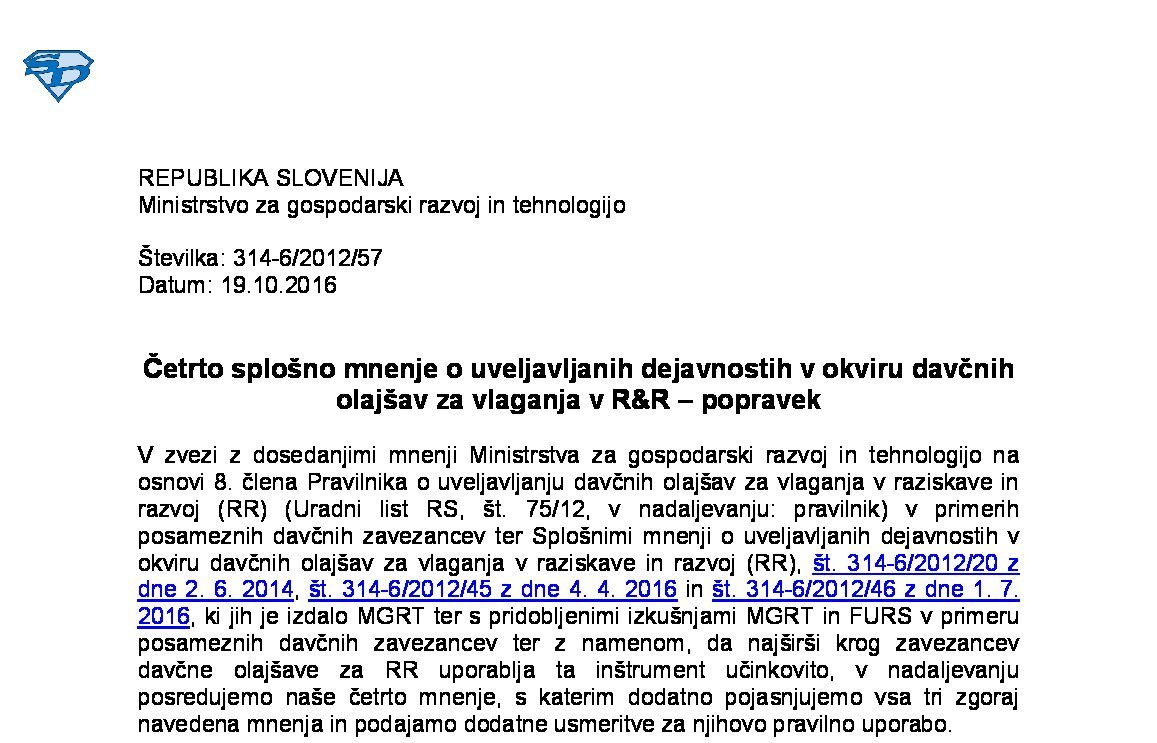 REPUBLIKA SLOVENIJA
Ministrstvo za gospodarski razvoj in tehnologijo

Številka: 314-6/2012/57
Datum: 19.10.2016

Četrto splošno mnenje o uveljavljanih dejavnostih v okviru davčnih olajšav za vlaganja v R&R – popravek

V zvezi z dosedanjimi mnenji Ministrstva za gospodarski razvoj in tehnologijo na osnovi 8. člena Pravilnika o uveljavljanju davčnih olajšav za vlaganja v raziskave in razvoj (RR) (Uradni list RS, št. 75/12, v nadaljevanju: pravilnik) v primerih posameznih davčnih zavezancev ter Splošnimi mnenji o uveljavljanih dejavnostih v okviru davčnih olajšav za vlaganja v raziskave in razvoj (RR), št. 314-6/2012/20 z dne 2. 6. 2014, št. 314-6/2012/45 z dne 4. 4. 2016 in št. 314-6/2012/46 z dne 1. 7. 2016, ki jih je izdalo MGRT ter s pridobljenimi izkušnjami MGRT in FURS v primeru posameznih davčnih zavezancev ter z namenom, da najširši krog zavezancev davčne olajšave za RR uporablja ta inštrument učinkovito, v nadaljevanju posredujemo naše četrto mnenje, s katerim dodatno pojasnjujemo vsa tri zgoraj navedena mnenja in podajamo dodatne usmeritve za njihovo pravilno uporabo.